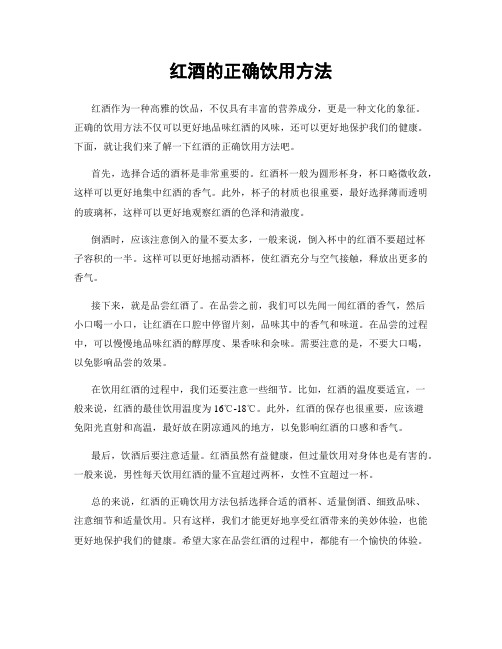 红酒的正确饮用方法

红酒作为一种高雅的饮品，不仅具有丰富的营养成分，更是一种文化的象征。正确的饮用方法不仅可以更好地品味红酒的风味，还可以更好地保护我们的健康。下面，就让我们来了解一下红酒的正确饮用方法吧。

首先，选择合适的酒杯是非常重要的。红酒杯一般为圆形杯身，杯口略微收敛，这样可以更好地集中红酒的香气。此外，杯子的材质也很重要，最好选择薄而透明的玻璃杯，这样可以更好地观察红酒的色泽和清澈度。

倒酒时，应该注意倒入的量不要太多，一般来说，倒入杯中的红酒不要超过杯子容积的一半。这样可以更好地摇动酒杯，使红酒充分与空气接触，释放出更多的香气。

接下来，就是品尝红酒了。在品尝之前，我们可以先闻一闻红酒的香气，然后小口喝一小口，让红酒在口腔中停留片刻，品味其中的香气和味道。在品尝的过程中，可以慢慢地品味红酒的醇厚度、果香味和余味。需要注意的是，不要大口喝，以免影响品尝的效果。

在饮用红酒的过程中，我们还要注意一些细节。比如，红酒的温度要适宜，一般来说，红酒的最佳饮用温度为16℃-18℃。此外，红酒的保存也很重要，应该避免阳光直射和高温，最好放在阴凉通风的地方，以免影响红酒的口感和香气。

最后，饮酒后要注意适量。红酒虽然有益健康，但过量饮用对身体也是有害的。一般来说，男性每天饮用红酒的量不宜超过两杯，女性不宜超过一杯。

总的来说，红酒的正确饮用方法包括选择合适的酒杯、适量倒酒、细致品味、注意细节和适量饮用。只有这样，我们才能更好地享受红酒带来的美妙体验，也能更好地保护我们的健康。希望大家在品尝红酒的过程中，都能有一个愉快的体验。